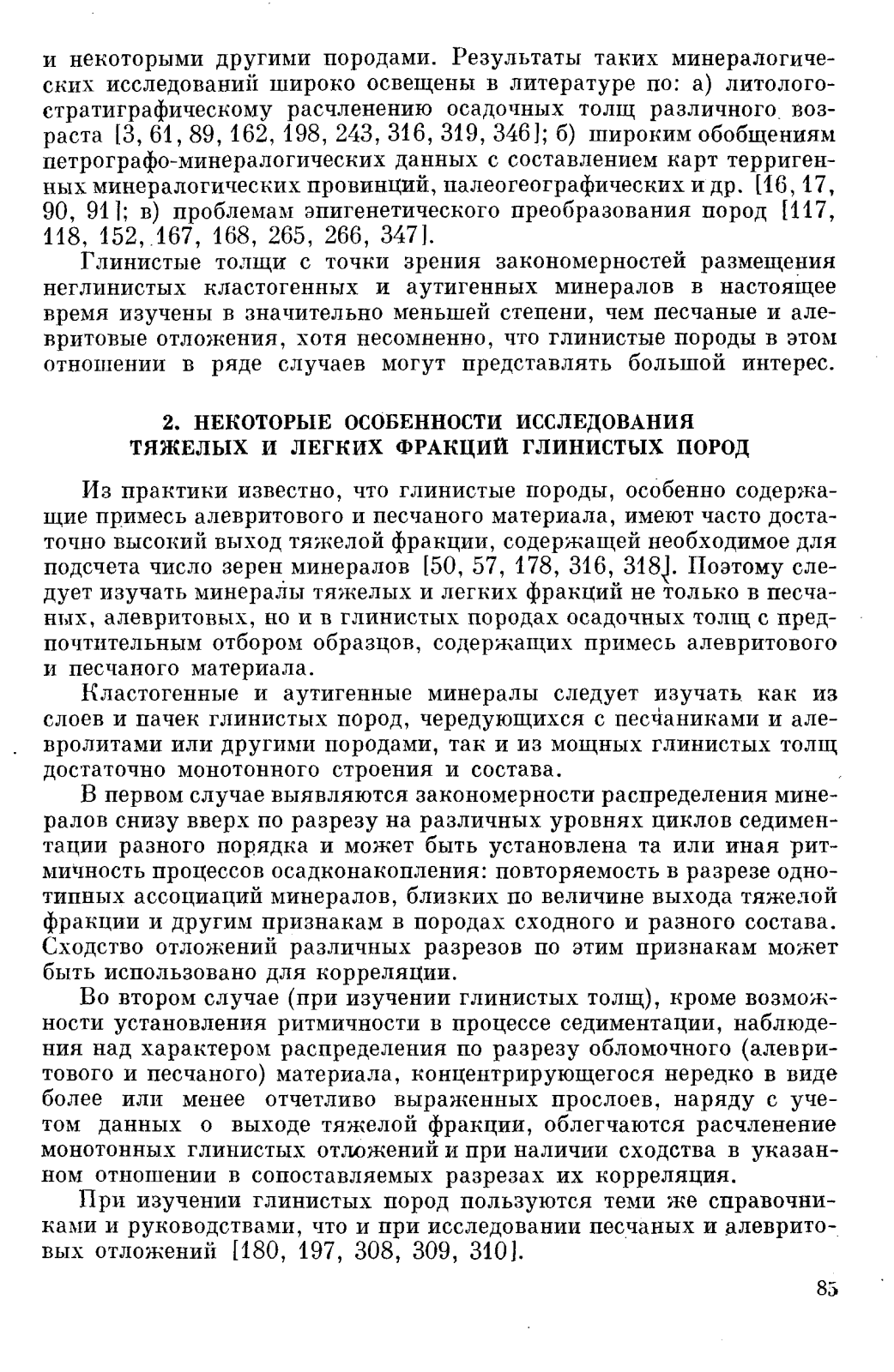 и некоторыми другими породами. Результаты таких минералогических исследований широко освещены в литературе по: а) литолого-стратиграфическому расчленению осадочных толщ различного возраста [3, 61, 89, 162, 198, 243, 316, 319, 346]; б) широким обобщениям петрографо-минералогических данных с составлением карт терригенных минералогических провинций, палеогеографических и др. [16, 17, 90, 91]; в) проблемам эпигенетического преобразования пород [117, 118, 152, 167, 168, 265, 266, 347].

Глинистые толщи с точки зрения закономерностей размещения неглинистых кластогенных и аутигенных минералов в настоящее время изучены в значительно меньшей степени, чем песчаные и алевритовые отложения, хотя несомненно, что глинистые породы в этом отношении в ряде случаев могут представлять большой интерес.

2. НЕКОТОРЫЕ ОСОБЕННОСТИ ИССЛЕДОВАНИЯ ТЯЖЕЛЫХ И ЛЕГКИХ ФРАКЦИЙ ГЛИНИСТЫХ ПОРОД

Из практики известно, что глинистые породы, особенно содержащие примесь алевритового и песчаного материала, имеют часто достаточно высокий выход тяжелой фракции, содержащей необходимое для подсчета число зерен минералов [50, 57, 178, 316, 318]. Поэтому следует изучать минералы тяжелых и легких фракций не только в песчаных, алевритовых, но и в глинистых породах осадочных толщ с предпочтительным отбором образцов, содержащих примесь алевритового и песчаного материала.

Кластогенные и аутигенные минералы следует изучать как из слоев и пачек глинистых пород, чередующихся с песчаниками и алевролитами или другими породами, так и из мощных глинистых толщ достаточно монотонного строения и состава.

В первом случае выявляются закономерности распределения минералов снизу вверх по разрезу на различных уровнях циклов седиментации разного порядка и может быть установлена та или иная ритмичность процессов осадконакопления: повторяемость в разрезе однотипных ассоциаций минералов, близких по величине выхода тяжелой фракции и другим признакам в породах сходного и разного состава. Сходство отложений различных разрезов по этим признакам может быть использовано для корреляции.

Во втором случае (при изучении глинистых толщ), кроме возможности установления ритмичности в процессе седиментации, наблюдения над характером распределения по разрезу обломочного (алевритового и песчаного) материала, концентрирующегося нередко в виде более или менее отчетливо выраженных прослоев, наряду с учетом данных о выходе тяжелой фракции, облегчаются расчленение монотонных глинистых отложений и при наличии сходства в указанном отношении в сопоставляемых разрезах их корреляция.

При изучении глинистых пород пользуются теми же справочниками и руководствами, что и при исследовании песчаных и алевритовых отложений [180, 197, 308, 309, 310].

85